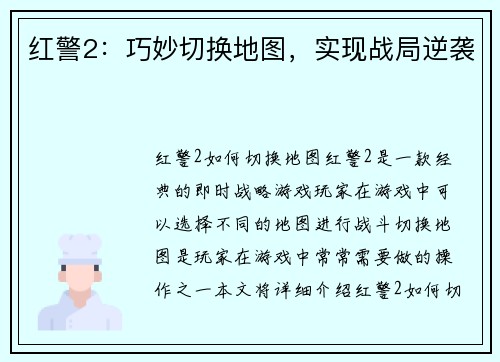 红警2：巧妙切换地图，实现战局逆袭

红警2如何切换地图红警2是一款经典的即时战略游戏玩家在游戏中可以选择不同的地图进行战斗切换地图是玩家在游戏中常常需要做的操作之一本文将详细介绍红警2如何切